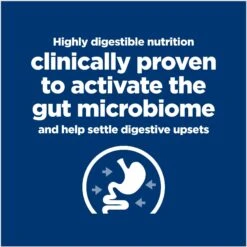 Highly digestible nutrition
clinically proven to activate the gut microbiome
and help settle digestive upsets